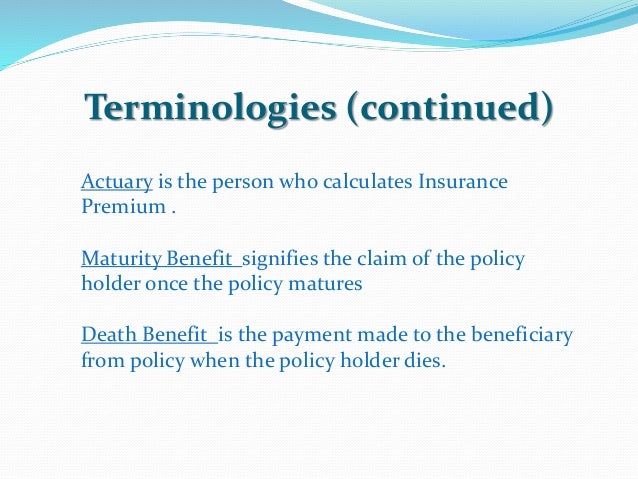 Terminologies (continued)

Actuary is the person who calculates Insurance Premium .

Maturity Benefit signifies the claim of the policy holder once the policy matures

Death Benefit is the payment made to the beneficiary from policy when the policy holder dies.